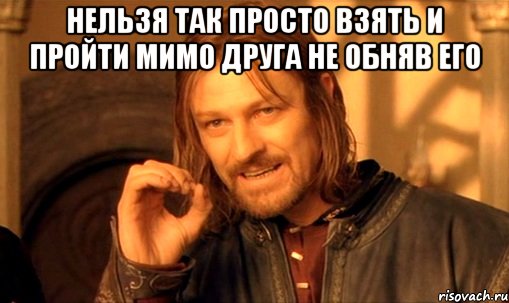 НЕЛЬЗЯ ТАК ПРОСТО ВЗЯТЬ И ПРОЙТИ МИМО ДРУГА НЕ ОБНЯВ ЕГО

risovach.ru